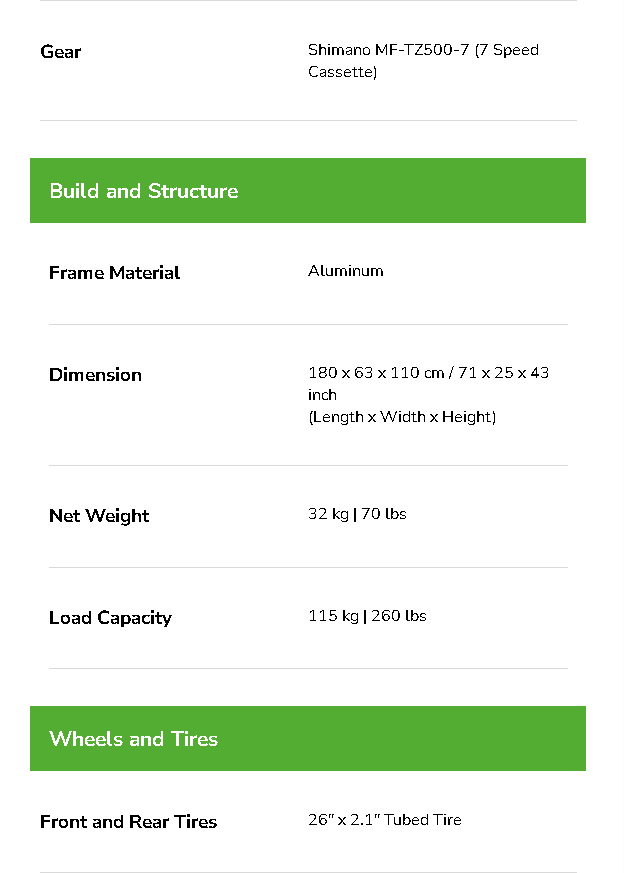 | Gear | Shimano MF-TZ500-7 (7 Speed Cassette) |
|---|---|

Build and Structure

| Frame Material | Aluminum |
|---|---|
| Dimension | 180 x 63 x 110 cm / 71 x 25 x 43 inch (Length x Width x Height) |
| Net Weight | 32 kg \| 70 lbs |
| Load Capacity | 115 kg \| 260 lbs |

Wheels and Tires

| Front and Rear Tires | 26" x 2.1" Tubed Tire |
|---|---|